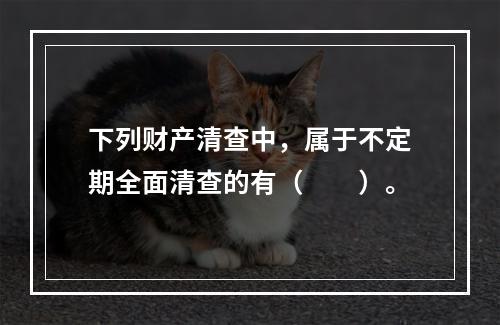 下列财产清查中，属于不定期全面清查的有（　　）。